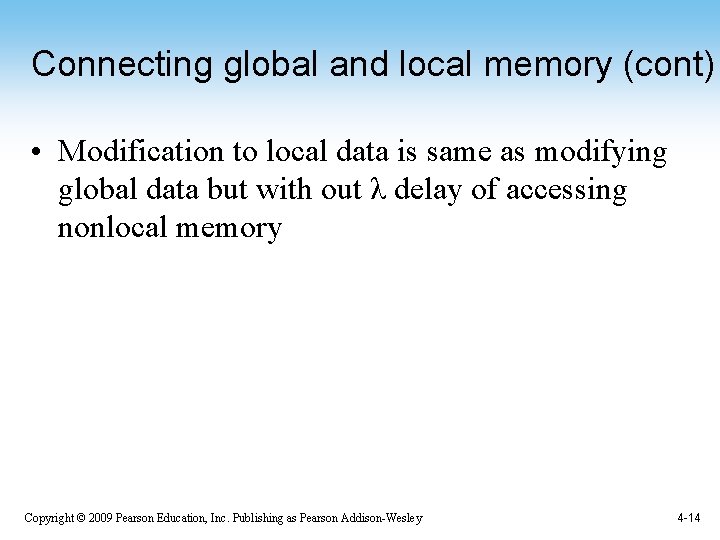 Connecting global and local memory (cont)

• Modification to local data is same as modifying global data but with out $\lambda$ delay of accessing nonlocal memory

Copyright © 2009 Pearson Education, Inc. Publishing as Pearson Addison-Wesley

4-14